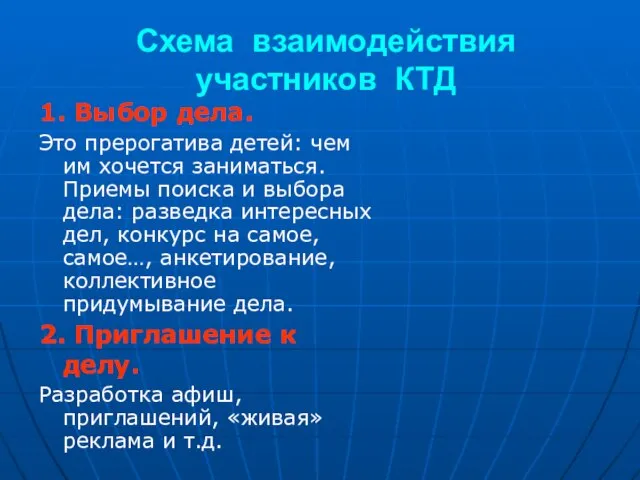 Схема взаимодействия участников КТД

1. Выбор дела.

Это прерогатива детей: чем им хочется заниматься. Приемы поиска и выбора дела: разведка интересных дел, конкурс на самое, самое…, анкетирование, коллективное придумывание дела.

2. Приглашение к делу.

Разработка афиш, приглашений, «живая» реклама и т.д.